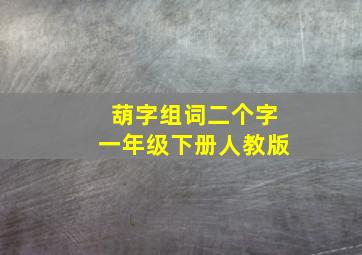 葫字组词二个字
一年级下册人教版